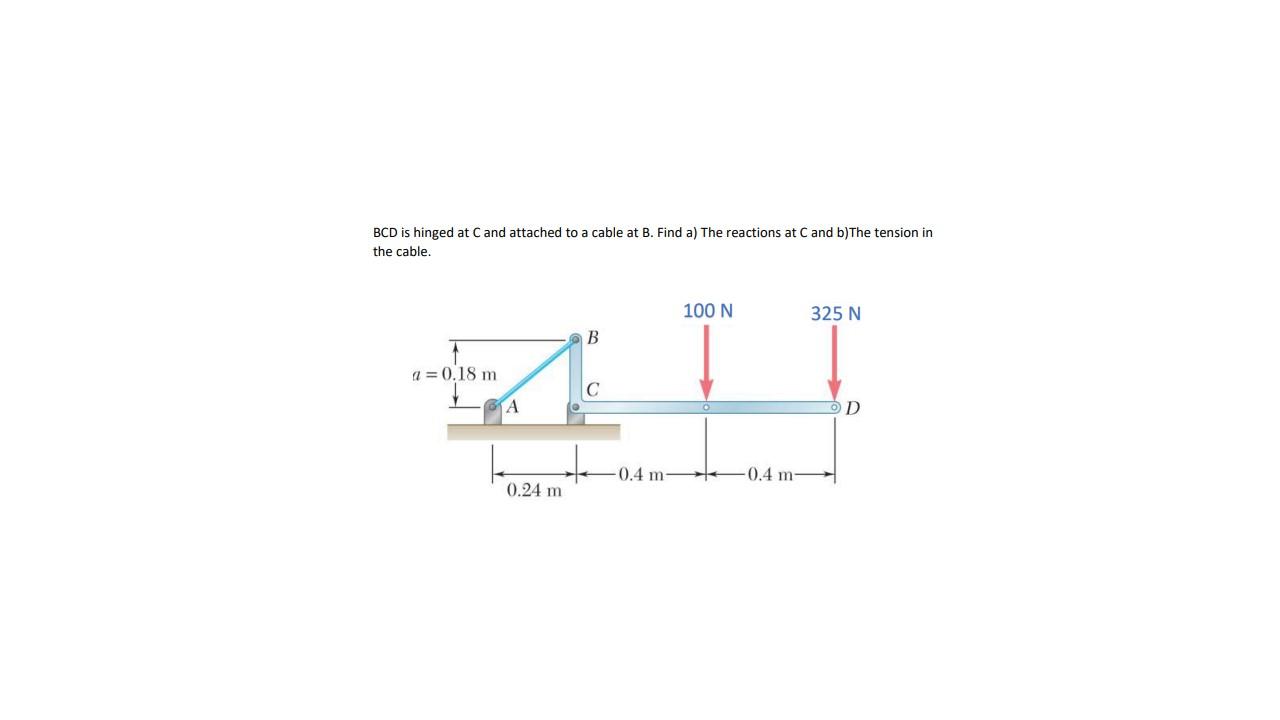 BCD is hinged at C and attached to a cable at B. Find a) The reactions at C and b)The tension in the cable.

100 N

325 N

B

$a = 0.18$ m

C

A

D

0.24 m

0.4 m

0.4 m